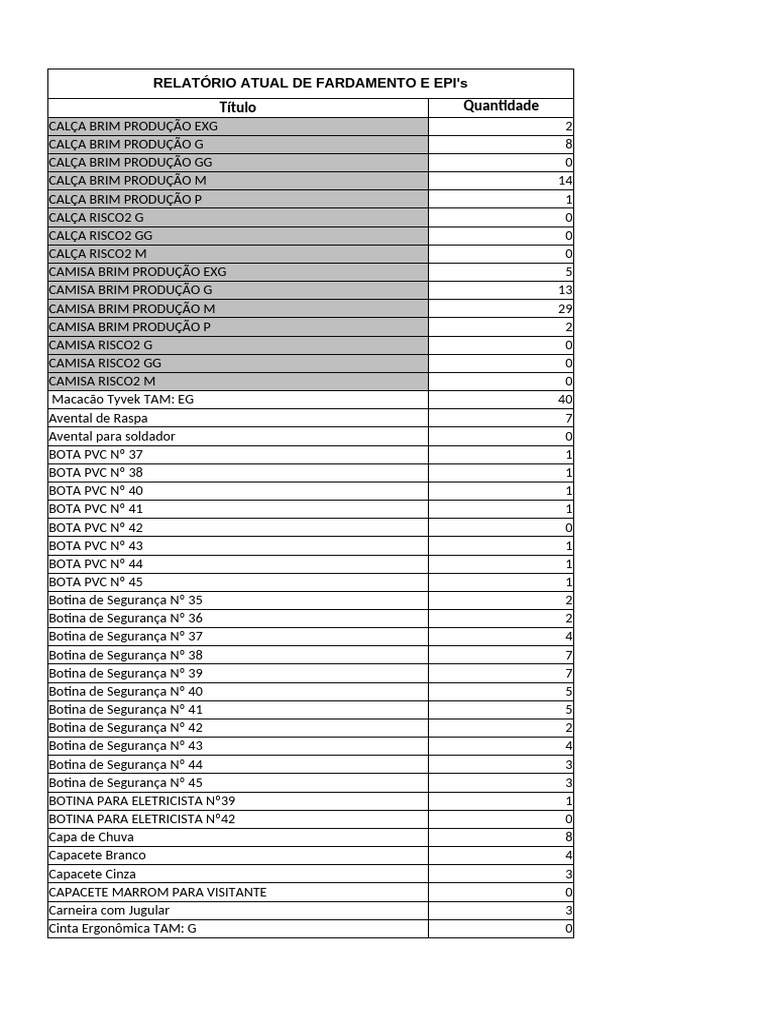 RELATÓRIO ATUAL DE FARDAMENTO E EPI's

| Título | Quantidade |
|---|---|
| CALÇA BRIM PRODUÇÃO EXG | 2 |
| CALÇA BRIM PRODUÇÃO G | 8 |
| CALÇA BRIM PRODUÇÃO GG | 0 |
| CALÇA BRIM PRODUÇÃO M | 14 |
| CALÇA BRIM PRODUÇÃO P | 1 |
| CALÇA RISCO2 G | 0 |
| CALÇA RISCO2 GG | 0 |
| CALÇA RISCO2 M | 0 |
| CAMISA BRIM PRODUÇÃO EXG | 5 |
| CAMISA BRIM PRODUÇÃO G | 13 |
| CAMISA BRIM PRODUÇÃO M | 29 |
| CAMISA BRIM PRODUÇÃO P | 2 |
| CAMISA RISCO2 G | 0 |
| CAMISA RISCO2 GG | 0 |
| CAMISA RISCO2 M | 0 |
| Macacão Tyvek TAM: EG | 40 |
| Avental de Raspa | 7 |
| Avental para soldador | 0 |
| BOTA PVC Nº 37 | 1 |
| BOTA PVC Nº 38 | 1 |
| BOTA PVC Nº 40 | 1 |
| BOTA PVC Nº 41 | 1 |
| BOTA PVC Nº 42 | 0 |
| BOTA PVC Nº 43 | 1 |
| BOTA PVC Nº 44 | 1 |
| BOTA PVC Nº 45 | 1 |
| Botina de Segurança Nº 35 | 2 |
| Botina de Segurança Nº 36 | 2 |
| Botina de Segurança Nº 37 | 4 |
| Botina de Segurança Nº 38 | 7 |
| Botina de Segurança Nº 39 | 7 |
| Botina de Segurança Nº 40 | 5 |
| Botina de Segurança Nº 41 | 5 |
| Botina de Segurança Nº 42 | 2 |
| Botina de Segurança Nº 43 | 4 |
| Botina de Segurança Nº 44 | 3 |
| Botina de Segurança Nº 45 | 3 |
| BOTINA PARA ELETRICISTA Nº39 | 1 |
| BOTINA PARA ELETRICISTA Nº42 | 0 |
| Capa de Chuva | 8 |
| Capacete Branco | 4 |
| Capacete Cinza | 3 |
| CAPACETE MARROM PARA VISITANTE | 0 |
| Carneira com Jugular | 3 |
| Cinta Ergonômica TAM: G | 0 |